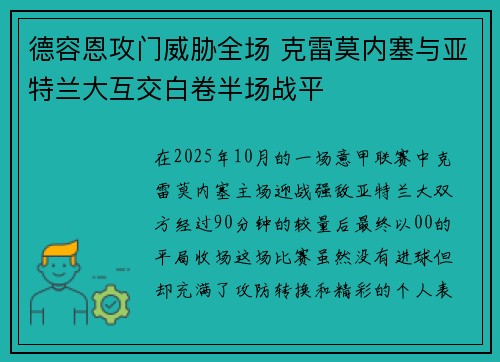 德容恩攻门威胁全场 克雷莫内塞与亚特兰大互交白卷半场战平

在2025年10月的一场意甲联赛中克雷莫内塞主场迎战强敌亚特兰大双方经过90分钟的较量后最终以00的平局收场这场比赛虽然没有进球但却充满了攻防转换和精彩的个人表